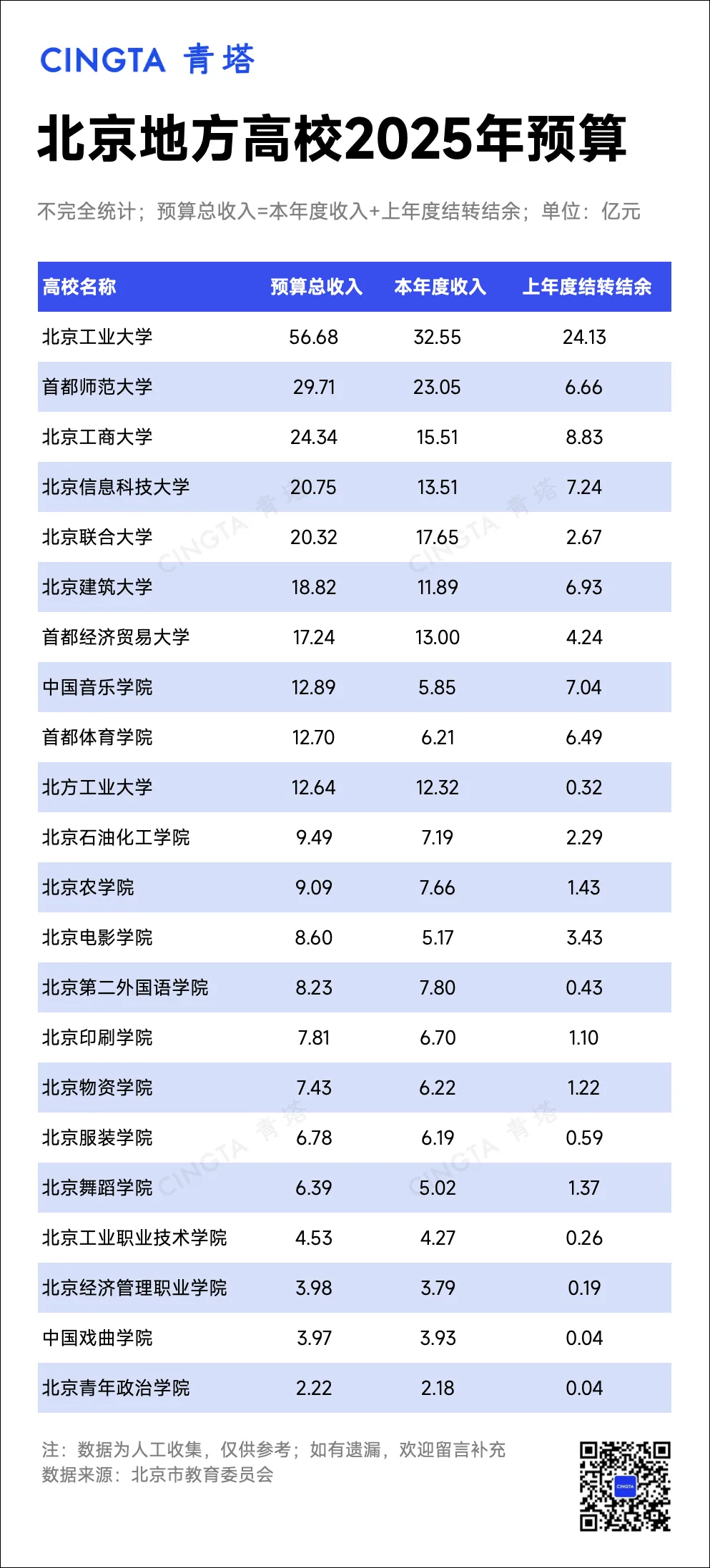 CINGTA 青塔

北京地方高校2025年预算

不完全统计；预算总收入=本年度收入+上年度结转结余；单位：亿元

| 高校名称 | 预算总收入 | 本年度收入 | 上年度结转结余 |
|---|---|---|---|
| 北京工业大学 | 56.68 | 32.55 | 24.13 |
| 首都师范大学 | 29.71 | 23.05 | 6.66 |
| 北京工商大学 | 24.34 | 15.51 | 8.83 |
| 北京信息科技大学 | 20.75 | 13.51 | 7.24 |
| 北京联合大学 | 20.32 | 17.65 | 2.67 |
| 北京建筑大学 | 18.82 | 11.89 | 6.93 |
| 首都经济贸易大学 | 17.24 | 13.00 | 4.24 |
| 中国音乐学院 | 12.89 | 5.85 | 7.04 |
| 首都体育学院 | 12.70 | 6.21 | 6.49 |
| 北方工业大学 | 12.64 | 12.32 | 0.32 |
| 北京石油化工学院 | 9.49 | 7.19 | 2.29 |
| 北京农学院 | 9.09 | 7.66 | 1.43 |
| 北京电影学院 | 8.60 | 5.17 | 3.43 |
| 北京第二外国语学院 | 8.23 | 7.80 | 0.43 |
| 北京印刷学院 | 7.81 | 6.70 | 1.10 |
| 北京物资学院 | 7.43 | 6.22 | 1.22 |
| 北京服装学院 | 6.78 | 6.19 | 0.59 |
| 北京舞蹈学院 | 6.39 | 5.02 | 1.37 |
| 北京工业职业技术学院 | 4.53 | 4.27 | 0.26 |
| 北京经济管理职业学院 | 3.98 | 3.79 | 0.19 |
| 中国戏曲学院 | 3.97 | 3.93 | 0.04 |
| 北京青年政治学院 | 2.22 | 2.18 | 0.04 |

注：数据为人工收集，仅供参考；如有遗漏，欢迎留言补充
数据来源：北京市教育委员会

CINGTA